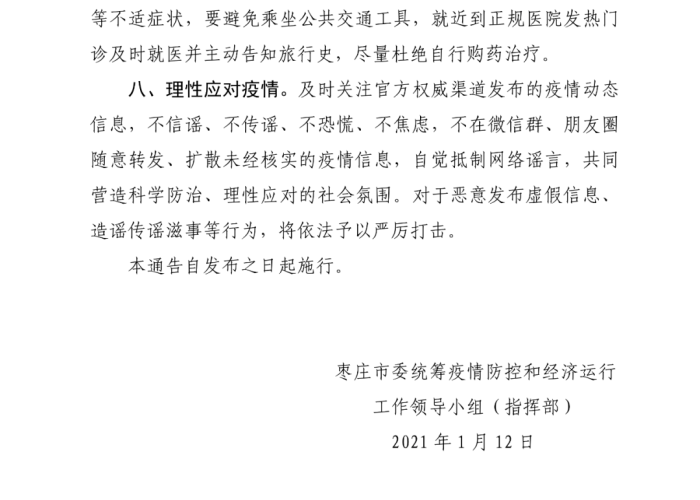 等不适症状，要避免乘坐公共交通工具，就近到正规医院发热门诊及时就医并主动告知旅行史，尽量杜绝自行购药治疗。

八、理性应对疫情。及时关注官方权威渠道发布的疫情动态信息，不信谣、不传谣、不恐慌、不焦虑，不在微信群、朋友圈随意转发、扩散未经核实的疫情信息，自觉抵制网络谣言，共同营造科学防治、理性应对的社会氛围。对于恶意发布虚假信息、造谣传谣滋事等行为，将依法予以严厉打击。

本通告自发布之日起施行。

枣庄市委统筹疫情防控和经济运行
工作领导小组（指挥部）
2021 年 1 月 12 日